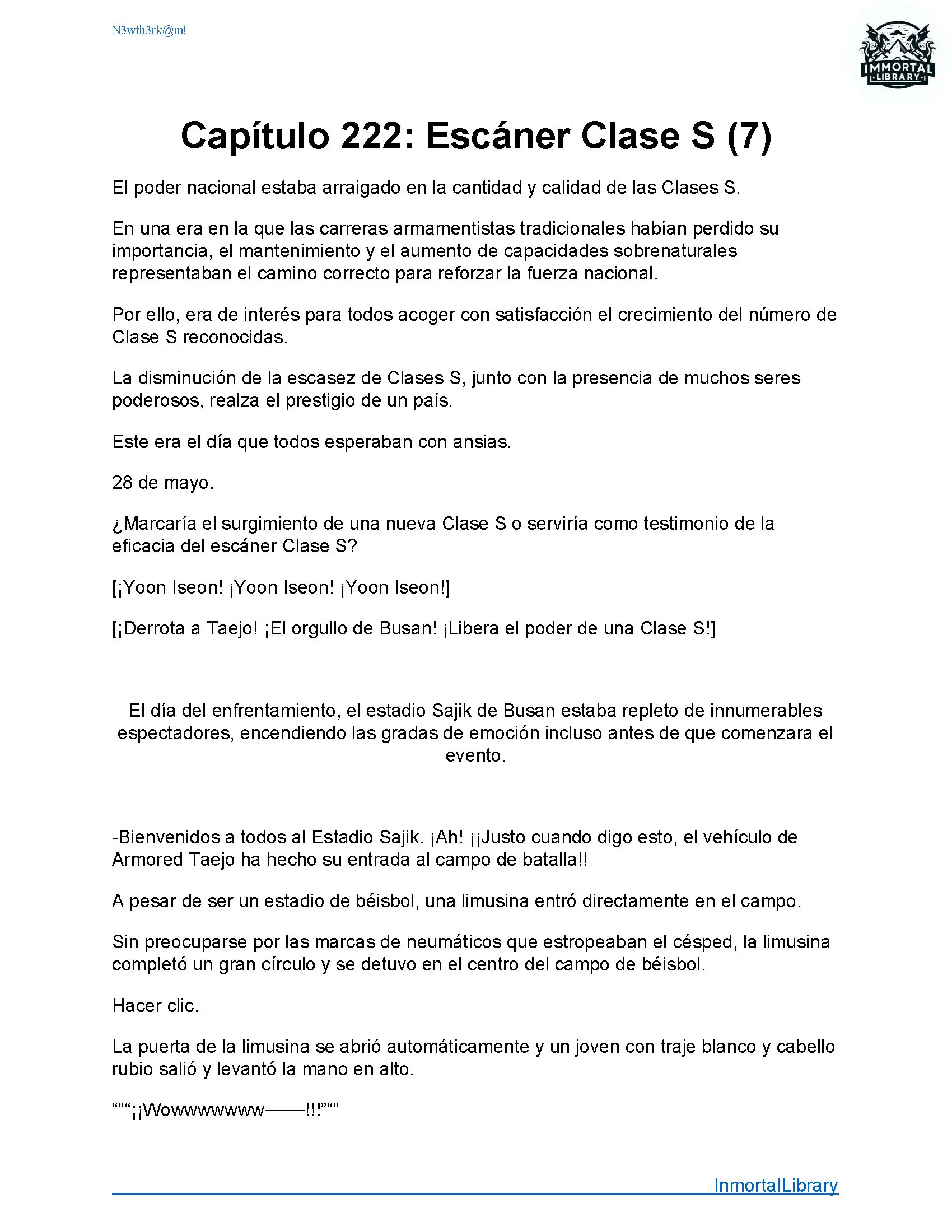 N3wth3rk@m!

IMMORTAL LIBRARY

Capítulo 222: Escáner Clase S (7)

El poder nacional estaba arraigado en la cantidad y calidad de las Clases S.

En una era en la que las carreras armamentistas tradicionales habían perdido su importancia, el mantenimiento y el aumento de capacidades sobrenaturales representaban el camino correcto para reforzar la fuerza nacional.

Por ello, era de interés para todos acoger con satisfacción el crecimiento del número de Clase S reconocidas.

La disminución de la escasez de Clases S, junto con la presencia de muchos seres poderosos, realza el prestigio de un país.

Este era el día que todos esperaban con ansias.

28 de mayo.

¿Marcaría el surgimiento de una nueva Clase S o serviría como testimonio de la eficacia del escáner Clase S?

[¡Yoon Iseon! ¡Yoon Iseon! ¡Yoon Iseon!]

[¡Derrota a Taejo! ¡El orgullo de Busan! ¡Libera el poder de una Clase S!]

El día del enfrentamiento, el estadio Sajik de Busan estaba repleto de innumerables espectadores, encendiendo las gradas de emoción incluso antes de que comenzara el evento.

-Bienvenidos a todos al Estadio Sajik. ¡Ah! ¡¡Justo cuando digo esto, el vehículo de Armored Taejo ha hecho su entrada al campo de batalla!!

A pesar de ser un estadio de béisbol, una limusina entró directamente en el campo.

Sin preocuparse por las marcas de neumáticos que estropeaban el césped, la limusina completó un gran círculo y se detuvo en el centro del campo de béisbol.

Hacer clic.

La puerta de la limusina se abrió automáticamente y un joven con traje blanco y cabello rubio salió y levantó la mano en alto.

“”“¡¡Wowwwwwww——!!!”““

InmortalLibrary